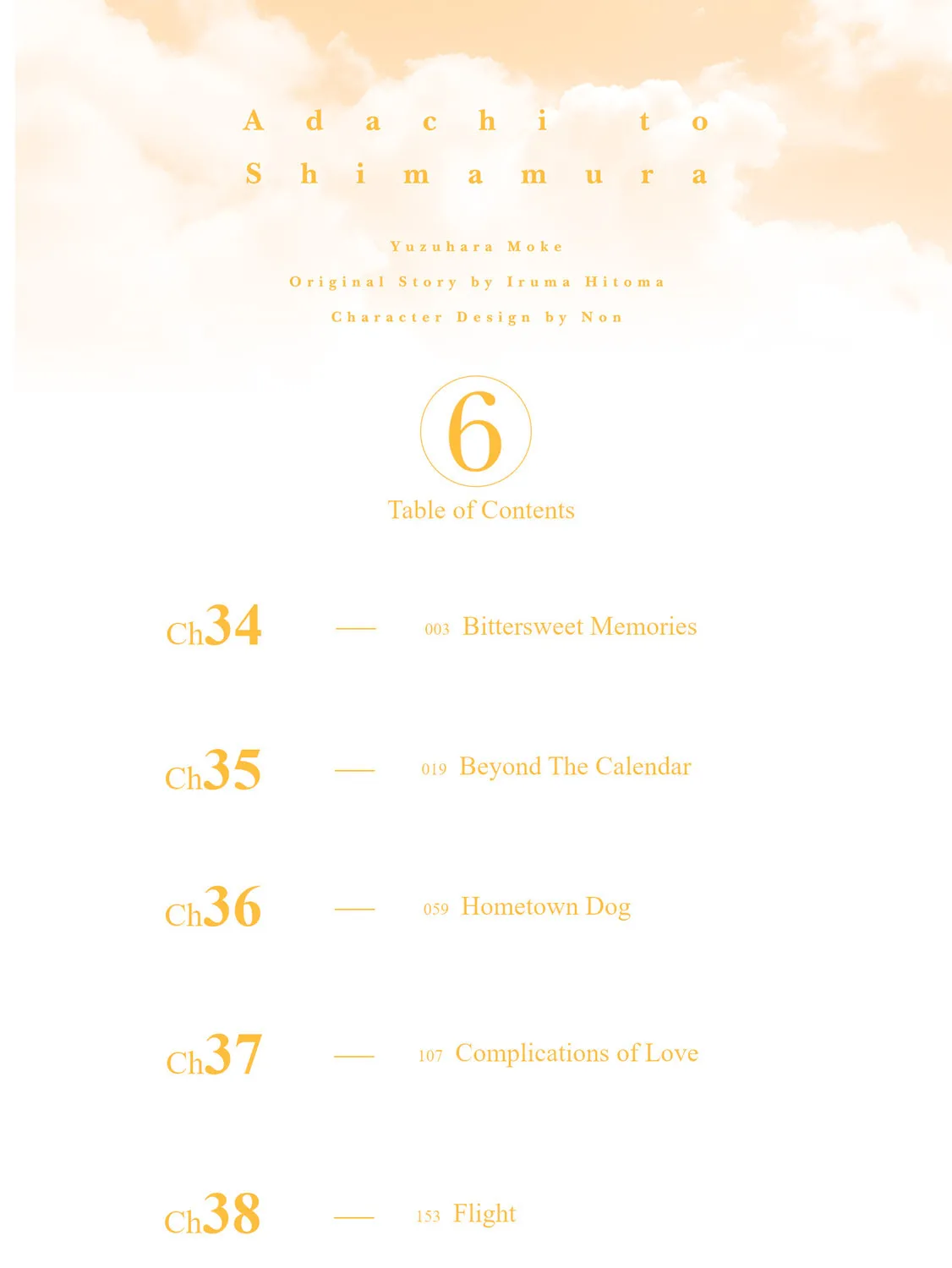 Adachi to
Shimamura

Yuzuhara Moke

Original Story by Iruma Hitoma

Character Design by Non

6

Table of Contents

Ch34 — 003 Bittersweet Memories

Ch35 — 019 Beyond The Calendar

Ch36 — 059 Hometown Dog

Ch37 — 107 Complications of Love

Ch38 — 153 Flight